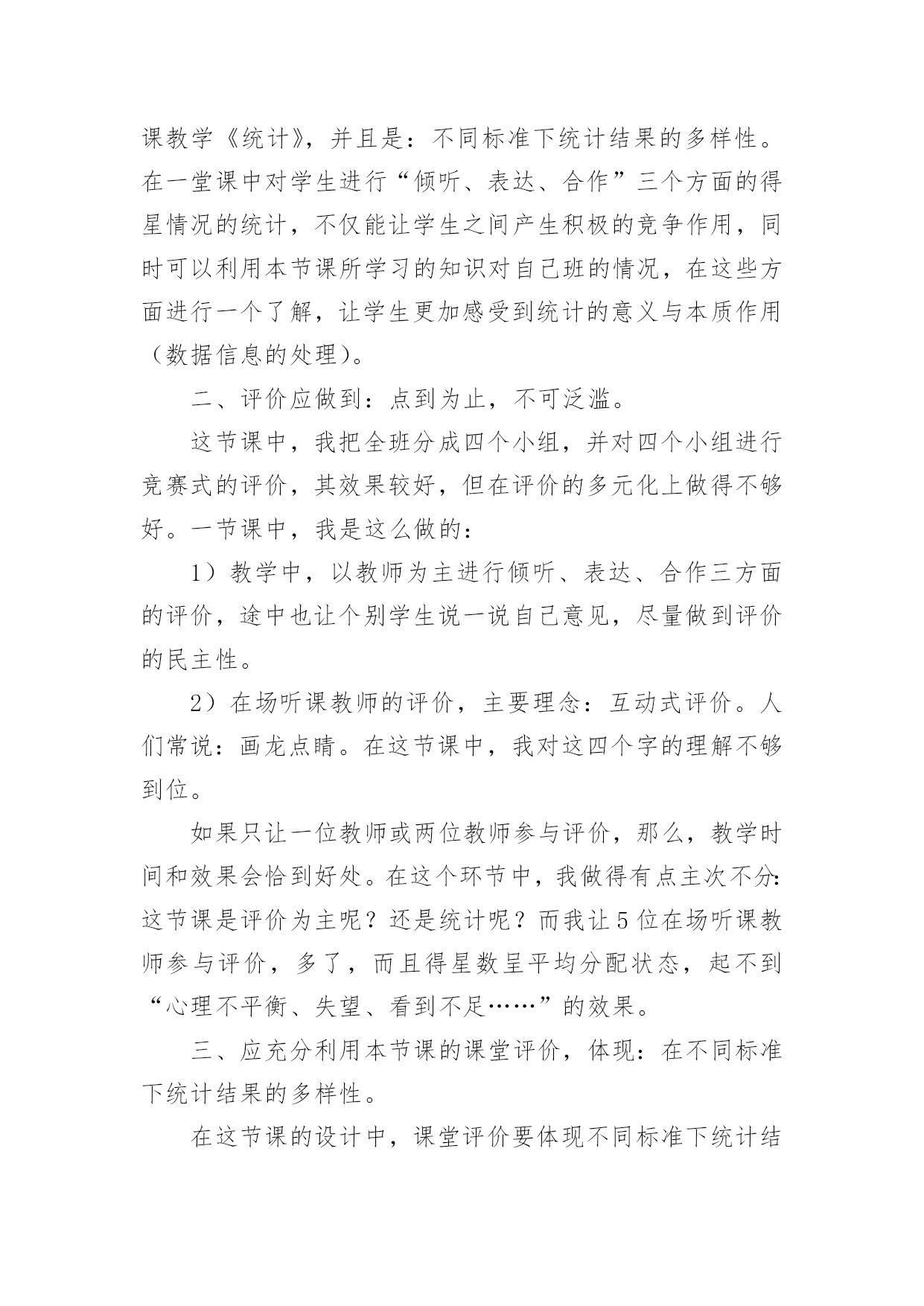 课教学《统计》，并且是：不同标准下统计结果的多样性。在一堂课中对学生进行“倾听、表达、合作”三个方面的得星情况的统计，不仅能让学生之间产生积极的竞争作用，同时可以利用本节课所学习的知识对自己班的情况，在这些方面进行一个了解，让学生更加感受到统计的意义与本质作用（数据信息的处理）。

二、评价应做到：点到为止，不可泛滥。

这节课中，我把全班分成四个小组，并对四个小组进行竞赛式的评价，其效果较好，但在评价的多元化上做得不够好。一节课中，我是这么做的：

1）教学中，以教师为主进行倾听、表达、合作三方面的评价，途中也让个别学生说一说自己意见，尽量做到评价的民主性。

2）在场听课教师的评价，主要理念：互动式评价。人们常说：画龙点睛。在这节课中，我对这四个字的理解不够到位。

如果只让一位教师或两位教师参与评价，那么，教学时间和效果会恰到好处。在这个环节中，我做得有点主次不分：这节课是评价为主呢？还是统计呢？而我让5位在场听课教师参与评价，多了，而且得星数呈平均分配状态，起不到“心理不平衡、失望、看到不足……”的效果。

三、应充分利用本节课的课堂评价，体现：在不同标准下统计结果的多样性。

在这节课的设计中，课堂评价要体现不同标准下统计结